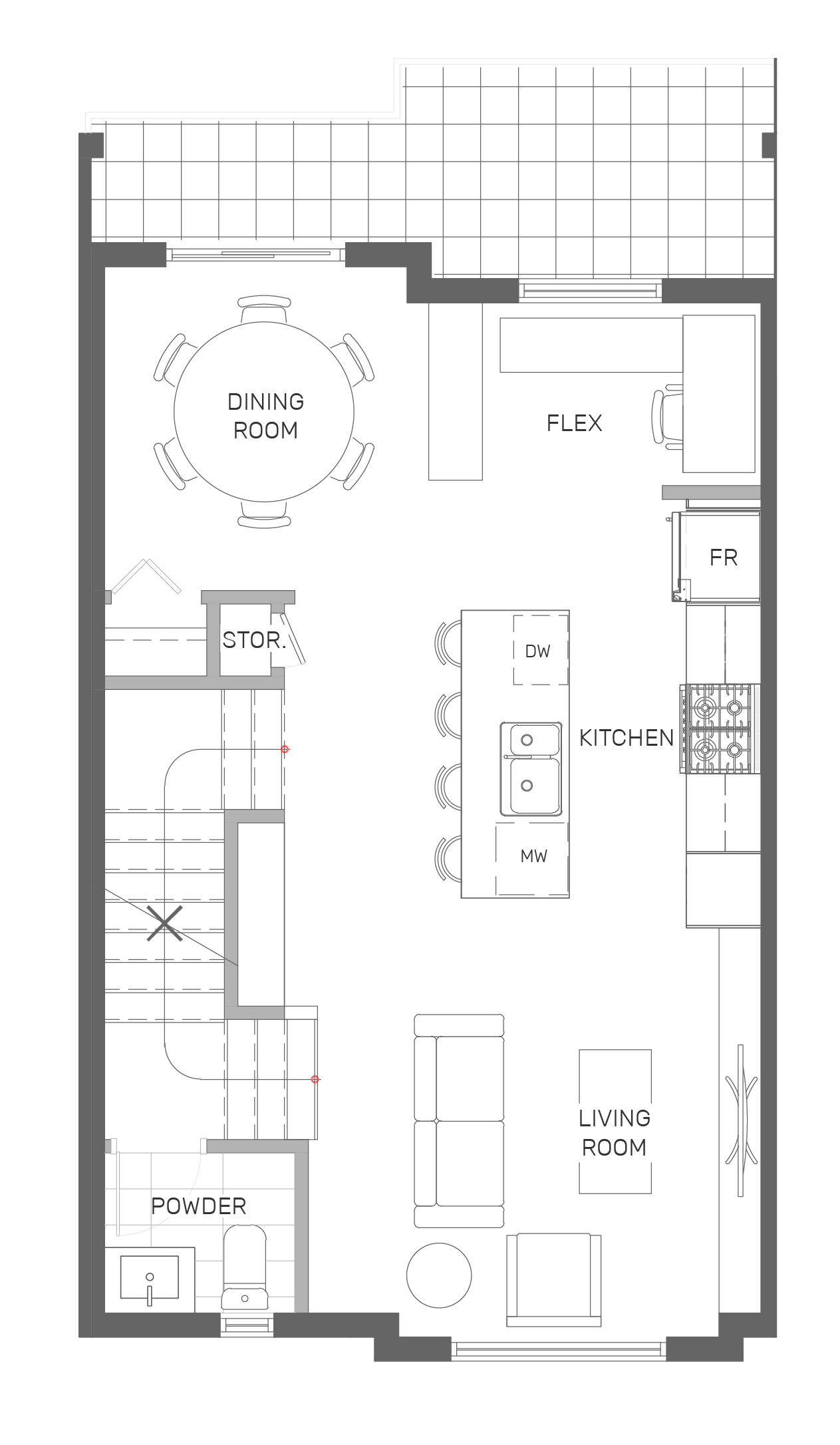 DINING ROOM

FLEX

FR

STOR.

DW

KITCHEN

MW

LIVING ROOM

POWDER